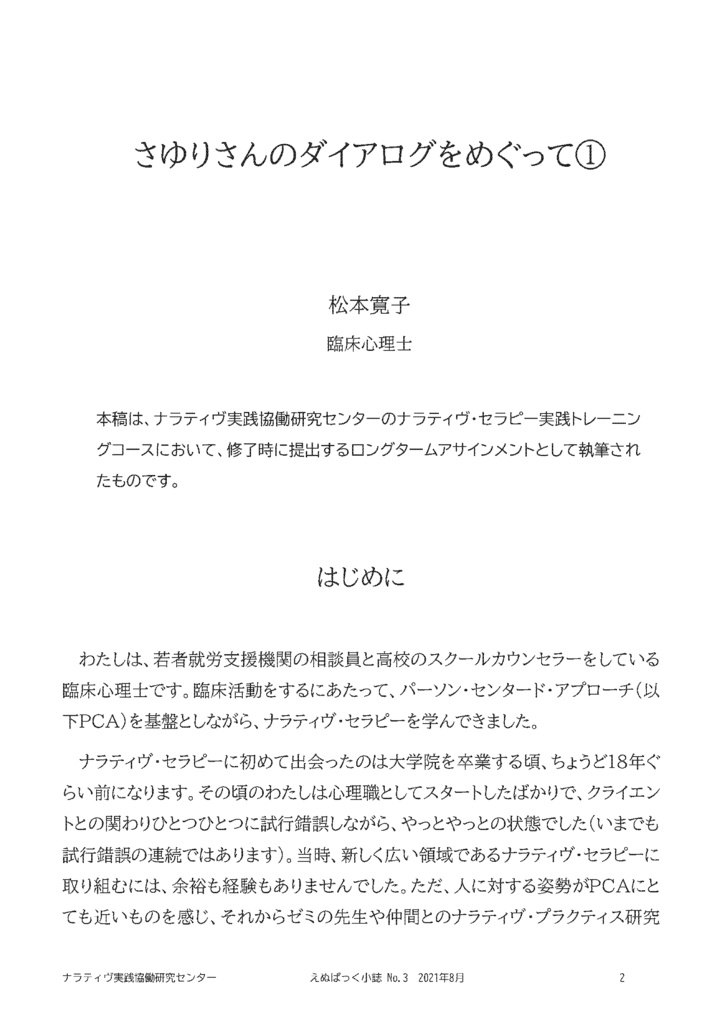 さゆりさんのダイアログをめぐって①

松本寛子

臨床心理士

本稿は、ナラティヴ実践協働研究センターのナラティヴ・セラピー実践トレーニングコースにおいて、修了時に提出するロングタームアサインメントとして執筆されたものです。

はじめに

わたしは、若者就労支援機関の相談員と高校のスクールカウンセラーをしている臨床心理士です。臨床活動をするにあたって、パーソン・センタード・アプローチ（以下PCA）を基盤としながら、ナラティヴ・セラピーを学んできました。

ナラティヴ・セラピーに初めて出会ったのは大学院を卒業する頃、ちょうど18年ぐらい前になります。その頃のわたしは心理職としてスタートしたばかりで、クライエントとの関わりひとつひとつに試行錯誤しながら、やっとやっとの状態でした（いまでも試行錯誤の連続ではあります）。当時、新しく広い領域であるナラティヴ・セラピーに取り組むには、余裕も経験もありませんでした。ただ、人に対する姿勢がPCAにとても近いものを感じ、それからゼミの先生や仲間とのナラティヴ・プラクティス研究

ナラティヴ実践協働研究センター　えぬぱっく小誌 No.3　2021年8月　2